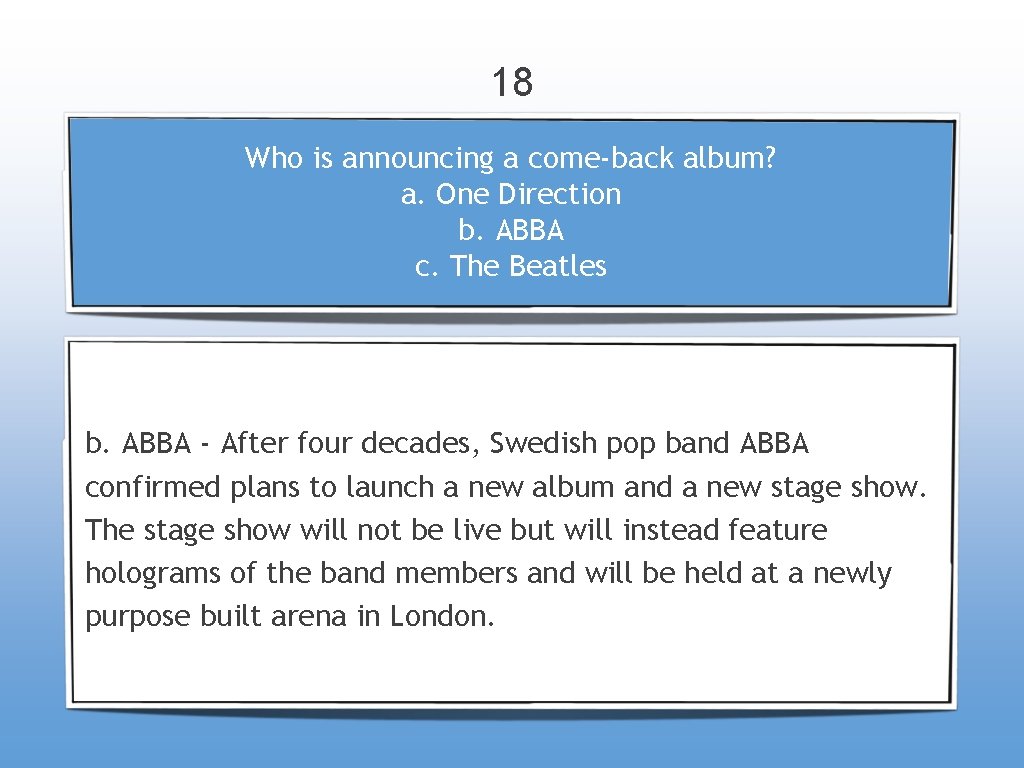 18

Who is announcing a come-back album?
a. One Direction
b. ABBA
c. The Beatles

b. ABBA - After four decades, Swedish pop band ABBA confirmed plans to launch a new album and a new stage show. The stage show will not be live but will instead feature holograms of the band members and will be held at a newly purpose built arena in London.